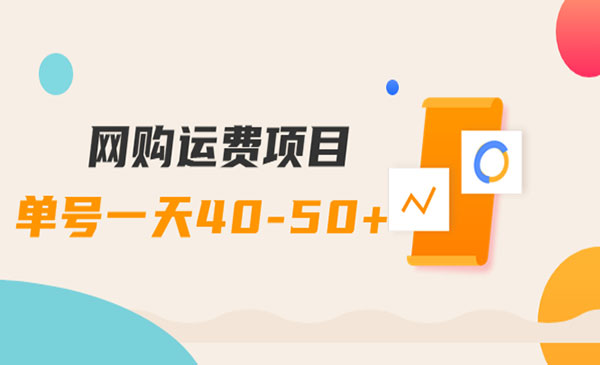 网购运费项目

单号一天40-50+